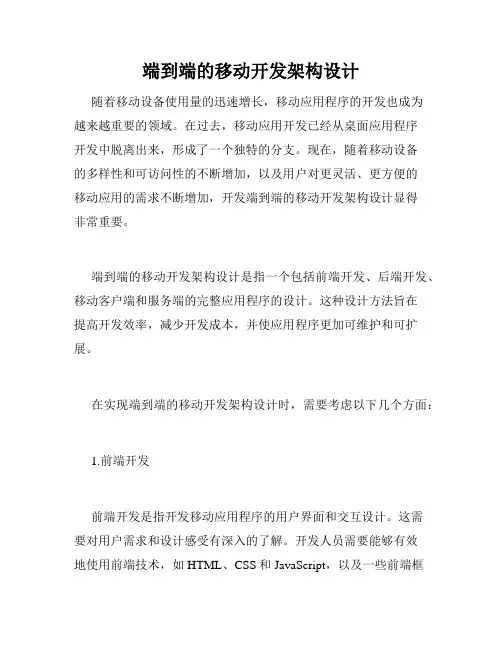 端到端的移动开发架构设计

随着移动设备使用量的迅速增长，移动应用程序的开发也成为越来越重要的领域。在过去，移动应用开发已经从桌面应用程序开发中脱离出来，形成了一个独特的分支。现在，随着移动设备的多样性和可访问性的不断增加，以及用户对更灵活、更方便的移动应用的需求不断增加，开发端到端的移动开发架构设计显得非常重要。

端到端的移动开发架构设计是指一个包括前端开发、后端开发、移动客户端和服务端的完整应用程序的设计。这种设计方法旨在提高开发效率，减少开发成本，并使应用程序更加可维护和可扩展。

在实现端到端的移动开发架构设计时，需要考虑以下几个方面：

1.前端开发

前端开发是指开发移动应用程序的用户界面和交互设计。这需要对用户需求和设计感受有深入的了解。开发人员需要能够有效地使用前端技术，如 HTML、CSS 和 JavaScript，以及一些前端框